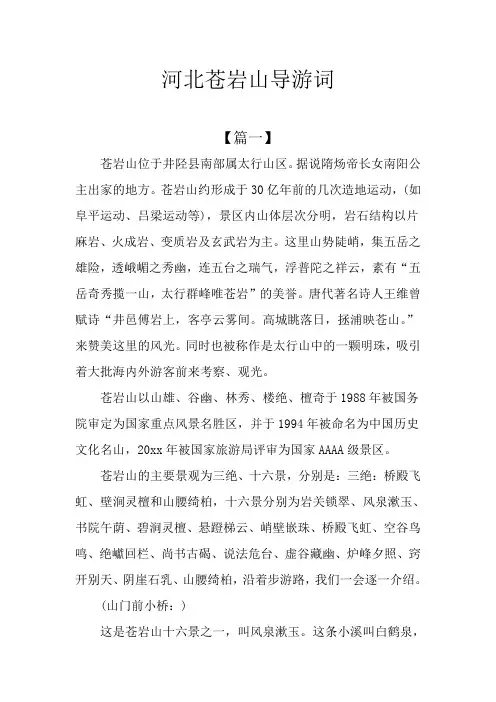 河北苍岩山导游词

【篇一】

苍岩山位于井陉县南部属太行山区。据说隋炀帝长女南阳公主出家的地方。苍岩山约形成于30亿年前的几次造地运动，(如阜平运动、吕梁运动等)，景区内山体层次分明，岩石结构以片麻岩、火成岩、变质岩及玄武岩为主。这里山势陡峭，集五岳之雄险，透峨嵋之秀幽，连五台之瑞气，浮普陀之祥云，素有“五岳奇秀揽一山，太行群峰唯苍岩”的美誉。唐代著名诗人王维曾赋诗“井邑傅岩上，客亭云雾间。高城眺落日，拯浦映苍山。”来赞美这里的风光。同时也被称作是太行山中的一颗明珠，吸引着大批海内外游客前来考察、观光。

苍岩山以山雄、谷幽、林秀、楼绝、檀奇于1988年被国务院审定为国家重点风景名胜区，并于1994年被命名为中国历史文化名山，20xx年被国家旅游局评审为国家AAAA级景区。

苍岩山的主要景观为三绝、十六景，分别是：三绝：桥殿飞虹、壁涧灵檀和山腰绮柏，十六景分别为岩关锁翠、风泉漱玉、书院午荫、碧涧灵檀、悬蹬梯云、峭壁嵌珠、桥殿飞虹、空谷鸟鸣、绝巘回栏、尚书古碣、说法危台、虚谷藏幽、炉峰夕照、窍开别天、阴崖石乳、山腰绮柏，沿着步游路，我们一会逐一介绍。

(山门前小桥：)

这是苍岩山十六景之一，叫风泉漱玉。这条小溪叫白鹤泉，